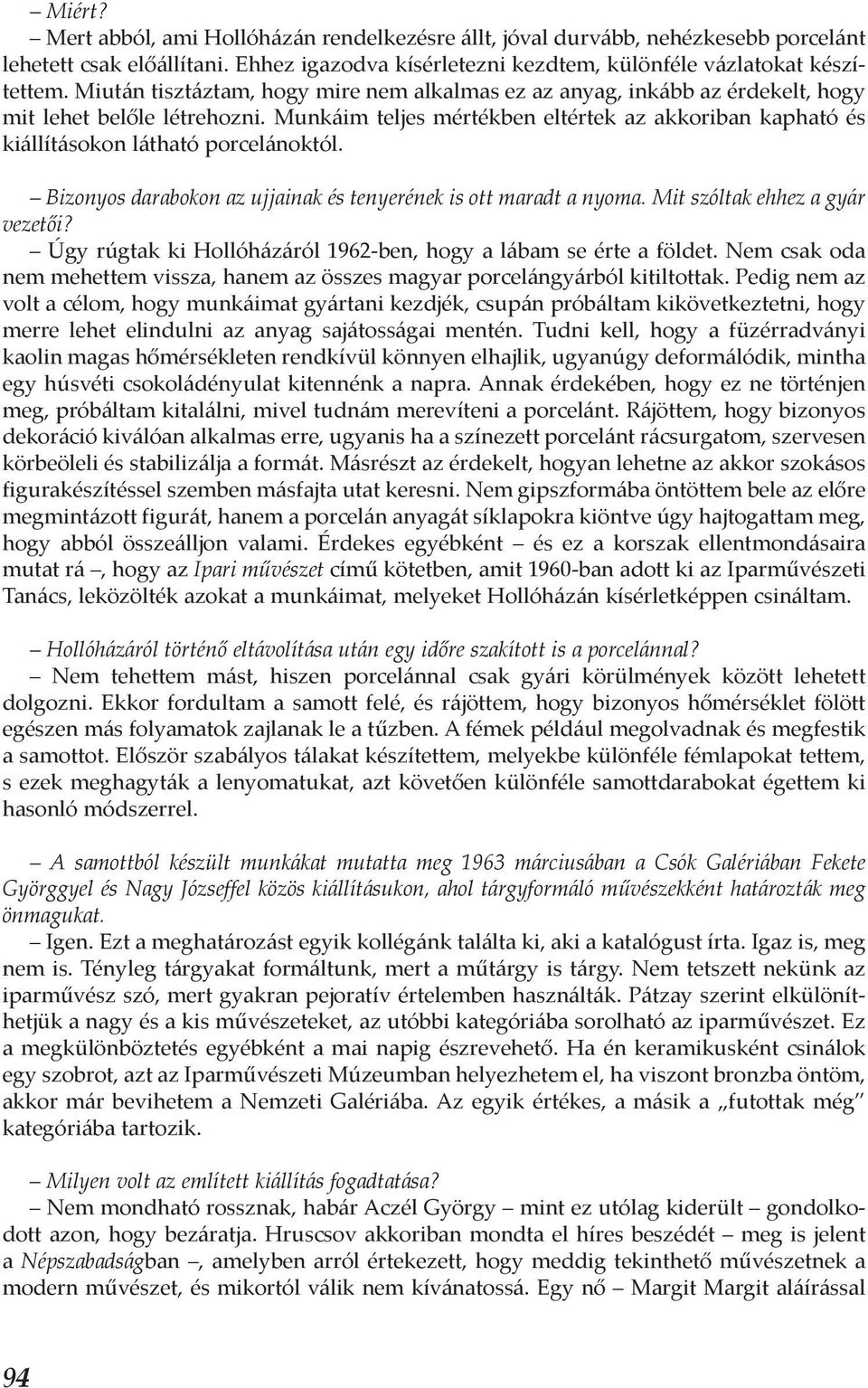 – Miért?
– Mert abból, ami Hollóházán rendelkezésre állt, jóval durvább, nehézkesebb porcelánt lehetett csak előállítani. Ehhez igazodva kísérletezni kezdtem, különféle vázlatokat készítettem. Miután tisztáztam, hogy mire nem alkalmas ez az anyag, inkább az érdekelt, hogy mit lehet belőle létrehozni. Munkáim teljes mértékben eltértek az akkoriban kapható és kiállításokon látható porcelánoktól.

– Bizonyos darabokon az ujjainak és tenyerének is ott maradt a nyoma. Mit szóltak ehhez a gyár vezetői?
– Úgy rúgtak ki Hollóházáról 1962-ben, hogy a lábam se érte a földet. Nem csak oda nem mehettem vissza, hanem az összes magyar porcelángyárból kitiltottak. Pedig nem az volt a célom, hogy munkáimat gyártani kezdjék, csupán próbáltam kikövetkeztetni, hogy merre lehet elindulni az anyag sajátosságai mentén. Tudni kell, hogy a füzérradványi kaolin magas hőmérsékleten rendkívül könnyen elhajlik, ugyanúgy deformálódik, mintha egy húsvéti csokoládényulat kitennénk a napra. Annak érdekében, hogy ez ne történjen meg, próbáltam kitalálni, mivel tudnám merevíteni a porcelánt. Rájöttem, hogy bizonyos dekoráció kiválóan alkalmas erre, ugyanis ha a színezett porcelánt rácsurgatom, szervesen körbeöleli és stabilizálja a formát. Másrészt az érdekelt, hogyan lehetne az akkor szokásos figurakészítéssel szemben másfajta utat keresni. Nem gipszformába öntöttem bele az előre megmintázott figurát, hanem a porcelán anyagát síklapokra kiöntve úgy hajtogattam meg, hogy abból összeálljon valami. Érdekes egyébként – és ez a korszak ellentmondásaira mutat rá –, hogy az Ipari művészet című kötetben, amit 1960-ban adott ki az Iparművészeti Tanács, leközölték azokat a munkáimat, melyeket Hollóházán kísérletképpen csináltam.

– Hollóházáról történő eltávolítása után egy időre szakított is a porcelánnal?
– Nem tehettem mást, hiszen porcelánnal csak gyári körülmények között lehetett dolgozni. Ekkor fordultam a samott felé, és rájöttem, hogy bizonyos hőmérséklet fölött egészen más folyamatok zajlanak le a tűzben. A fémek például megolvadnak és megfestik a samottot. Először szabályos tálakat készítettem, melyekbe különféle fémlapokat tettem, s ezek meghagyták a lenyomatukat, azt követően különféle samottdarabokat égettem ki hasonló módszerrel.

– A samottból készült munkákat mutatta meg 1963 márciusában a Csók Galériában Fekete Györggyel és Nagy Józseffel közös kiállításukon, ahol tárgyformáló művészekként határozták meg önmagukat.
– Igen. Ezt a meghatározást egyik kollégánk találta ki, aki a katalógust írta. Igaz is, meg nem is. Tényleg tárgyakat formáltunk, mert a műtárgy is tárgy. Nem tetszett nekünk az iparművész szó, mert gyakran pejoratív értelemben használták. Pátzay szerint elkülöníthetjük a nagy és a kis művészeteket, az utóbbi kategóriába sorolható az iparművészet. Ez a megkülönböztetés egyébként a mai napig észrevehető. Ha én keramikusként csinálok egy szobrot, azt az Iparművészeti Múzeumban helyezhetem el, ha viszont bronzba öntöm, akkor már bevihetem a Nemzeti Galériába. Az egyik értékes, a másik a „futottak még” kategóriába tartozik.

– Milyen volt az említett kiállítás fogadtatása?
– Nem mondható rossznak, habár Aczél György – mint ez utólag kiderült – gondolkodott azon, hogy bezáratja. Hruscsov akkoriban mondta el híres beszédét – meg is jelent a Népszabadságban –, amelyben arról értekezett, hogy meddig tekinthető művészetnek a modern művészet, és mikortól válik nem kívánatossá. Egy nő – Margit Margit aláírással

94